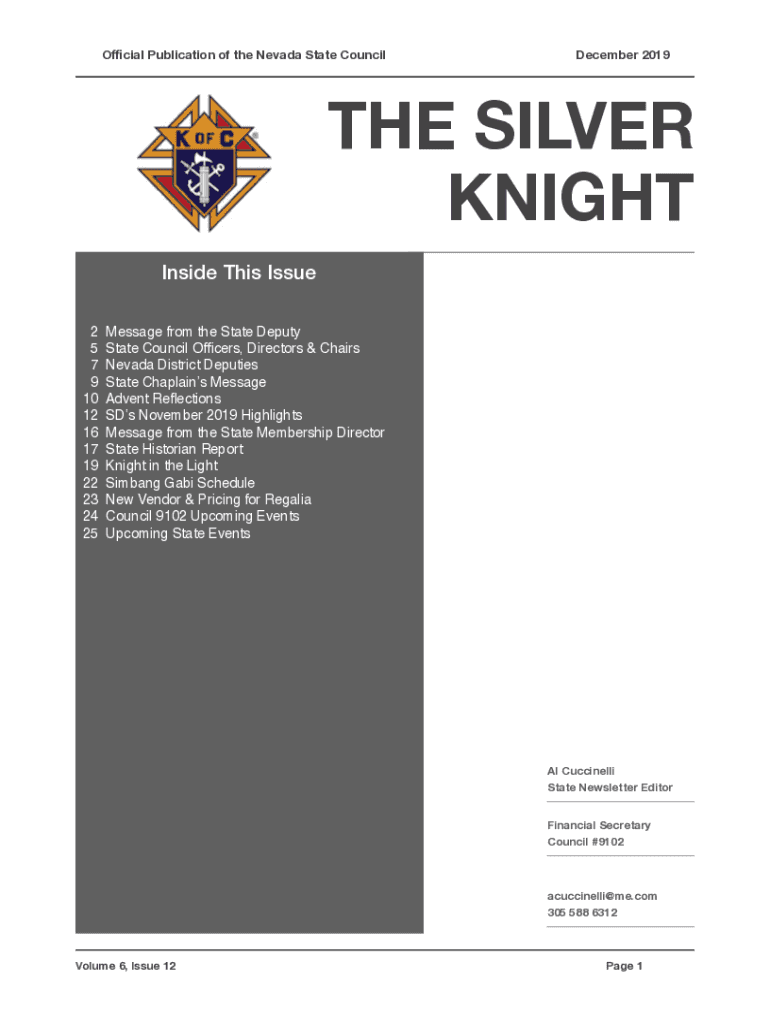 Official Publication of the Nevada State Council

December 2019

K OF C

THE SILVER KNIGHT

Inside This Issue

2 Message from the State Deputy
5 State Council Officers, Directors & Chairs
7 Nevada District Deputies
9 State Chaplain's Message
10 Advent Reflections
12 SD's November 2019 Highlights
16 Message from the State Membership Director
17 State Historian Report
19 Knight in the Light
22 Simbang Gabi Schedule
23 New Vendor & Pricing for Regalia
24 Council 9102 Upcoming Events
25 Upcoming State Events

Al Cuccinelli
State Newsletter Editor

Financial Secretary
Council #9102

acuccinelli@me.com
305 588 6312

Volume 6, Issue 12

Page 1